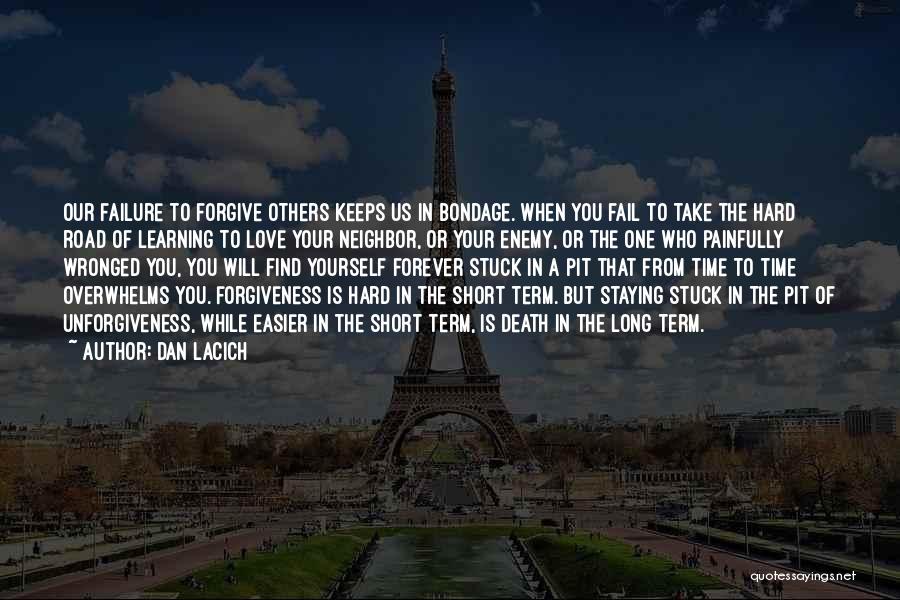 OUR FAILURE TO FORGIVE OTHERS KEEPS US IN BONDAGE. WHEN YOU FAIL TO TAKE THE HARD ROAD OF LEARNING TO LOVE YOUR NEIGHBOR, OR YOUR ENEMY, OR THE ONE WHO PAINFULLY WRONGED YOU, YOU WILL FIND YOURSELF FOREVER STUCK IN A PIT THAT FROM TIME TO TIME OVERWHELMS YOU. FORGIVENESS IS HARD IN THE SHORT TERM. BUT STAYING STUCK IN THE PIT OF UNFORGIVENESS, WHILE EASIER IN THE SHORT TERM, IS DEATH IN THE LONG TERM.
~ AUTHOR: DAN LACICH

quotessayings.net